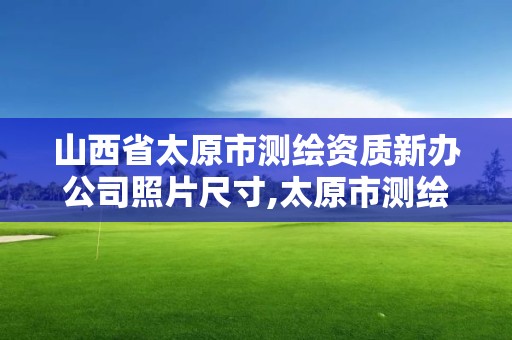 山西省太原市测绘资质新办公司照片尺寸,太原市测绘